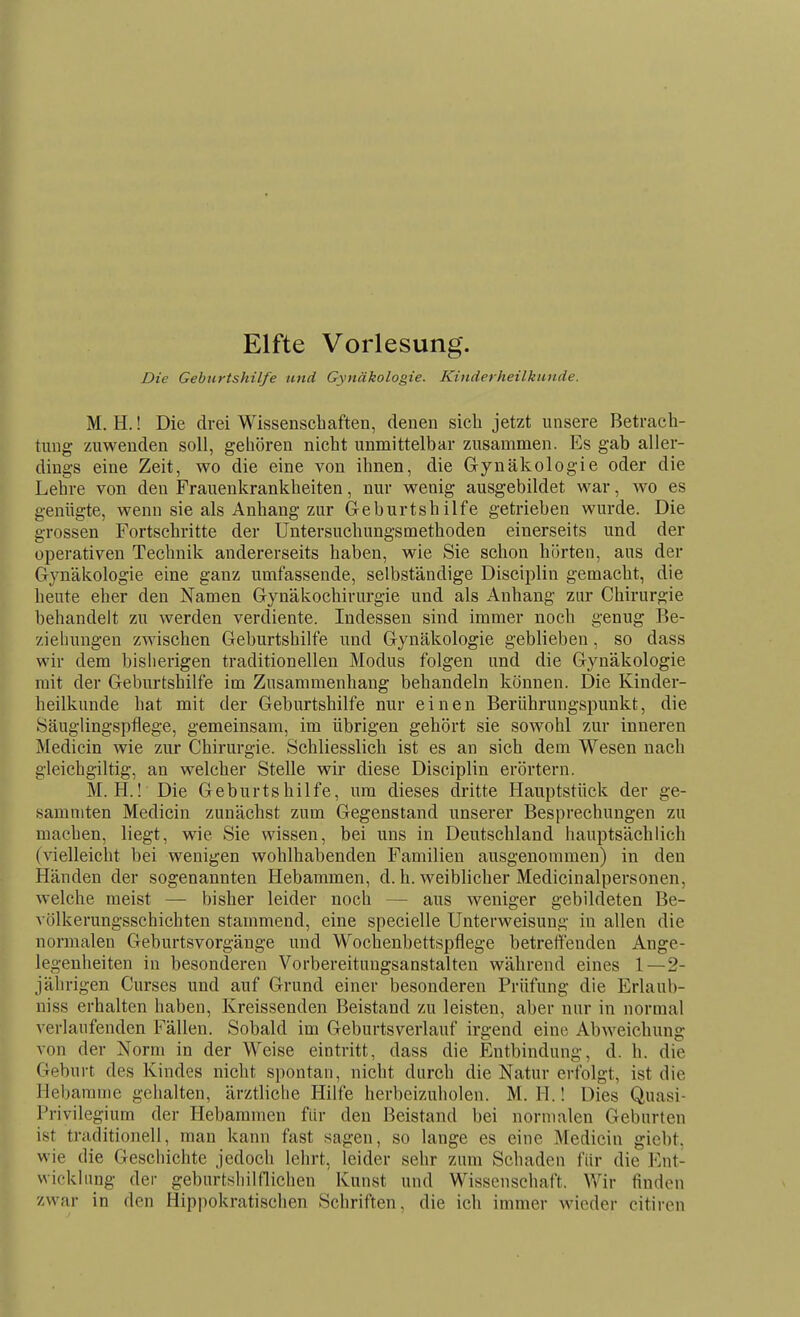 Elfte Vorlesung.

Die Geburtshilfe und Gynäkologie. Kinderheilkunde.

M. H.! Die drei Wissenschaften, denen sich jetzt unsere Betrachtung zuwenden soll, gehören nicht unmittelbar zusammen. Es gab allerdings eine Zeit, wo die eine von ihnen, die Gynäkologie oder die Lehre von den Frauenkrankheiten, nur wenig ausgebildet war, wo es genügte, wenn sie als Anhang zur Geburtshilfe getrieben wurde. Die grossen Fortschritte der Untersuchungsmethoden einerseits und der operativen Technik andererseits haben, wie Sie schon hörten, aus der Gynäkologie eine ganz umfassende, selbständige Disciplin gemacht, die heute eher den Namen Gynäkochirurgie und als Anhang zur Chirurgie behandelt zu werden verdiente. Indessen sind immer noch genug Beziehungen zwischen Geburtshilfe und Gynäkologie geblieben, so dass wir dem bisherigen traditionellen Modus folgen und die Gynäkologie mit der Geburtshilfe im Zusammenhang behandeln können. Die Kinderheilkunde hat mit der Geburtshilfe nur einen Berührungspunkt, die Säuglingspflege, gemeinsam, im übrigen gehört sie sowohl zur inneren Medicin wie zur Chirurgie. Schliesslich ist es an sich dem Wesen nach gleichgiltig, an welcher Stelle wir diese Disciplin erörtern.

M. H.! Die Geburtshilfe, um dieses dritte Hauptstück der gesammten Medicin zunächst zum Gegenstand unserer Besprechungen zu machen, liegt, wie Sie wissen, bei uns in Deutschland hauptsächlich (vielleicht bei wenigen wohlhabenden Familien ausgenommen) in den Händen der sogenannten Hebammen, d. h. weiblicher Medicinalpersonen, welche meist — bisher leider noch — aus weniger gebildeten Bevölkerungsschichten stammend, eine specielle Unterweisung in allen die normalen Geburtsvorgänge und Wochenbettspflege betreffenden Angelegenheiten in besonderen Vorbereitungsanstalten während eines 1—2-jährigen Curses und auf Grund einer besonderen Prüfung die Erlaubniss erhalten haben, Kreissenden Beistand zu leisten, aber nur in normal verlaufenden Fällen. Sobald im Geburtsverlauf irgend eine Abweichung von der Norm in der Weise eintritt, dass die Entbindung, d. h. die Geburt des Kindes nicht spontan, nicht durch die Natur erfolgt, ist die Hebamme gehalten, ärztliche Hilfe herbeizuholen. M. H.! Dies Quasi-Privilegium der Hebammen für den Beistand bei normalen Geburten ist traditionell, man kann fast sagen, so lange es eine Medicin giebt, wie die Geschichte jedoch lehrt, leider sehr zum Schaden für die Entwicklung der geburtshilflichen Kunst und Wissenschaft. Wir finden zwar in den Hippokratischen Schriften, die ich immer wieder citiren